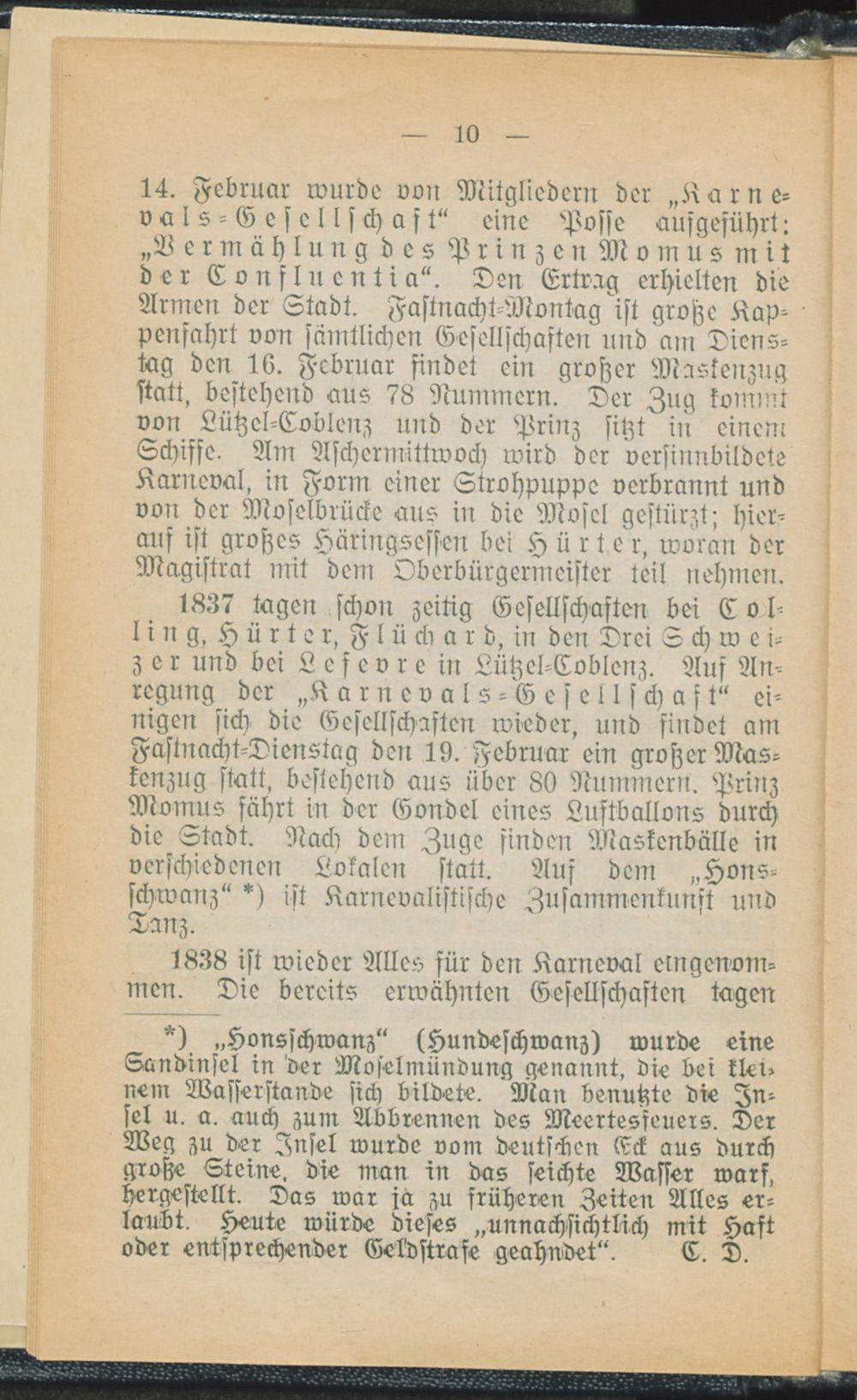 — 10 —

14. Februar wurde von Mitgliedern der „Karnevals-Gesellschaft“ eine Posse aufgeführt: „Vermählung des Prinzen Momus mit der Confluentia“. Den Ertrag erhielten die Armen der Stadt. Fastnacht-Montag ist große Kappenfahrt von sämtlichen Gesellschaften und am Dienstag den 16. Februar findet ein großer Maskenzug statt, bestehend aus 78 Nummern. Der Zug kommt von Lützel-Coblenz und der Prinz sitzt in einem Schiffe. Am Aschermittwoch wird der versinnbildete Karneval, in Form einer Strohpuppe verbrannt und von der Moselbrücke aus in die Mosel gestürzt; hierauf ist großes Häringsessen bei Hürter, woran der Magistrat mit dem Oberbürgermeister teil nehmen.

1837 tagen schon zeitig Gesellschaften bei Colling, Hürter, Flüchard, in den Drei Schweizer und bei Lefevre in Lützel-Coblenz. Auf Anregung der „Karnevals-Gesellschaft“ einigen sich die Gesellschaften wieder, und findet am Fastnacht-Dienstag den 19. Februar ein großer Maskenzug statt, bestehend aus über 80 Nummern. Prinz Momus fährt in der Gondel eines Luftballons durch die Stadt. Nach dem Zuge finden Maskenbälle in verschiedenen Lokalen statt. Auf dem „Honsschwanz“ *) ist Karnevalistische Zusammenkunft und Tanz.

1838 ist wieder Alles für den Karneval eingenommen. Die bereits erwähnten Gesellschaften tagen

*) „Honsschwanz“ (Hundeschwanz) wurde eine Sandinsel in der Moselmündung genannt, die bei kleinem Wasserstande sich bildete. Man benutzte die Insel u. a. auch zum Abbrennen des Meertesfeuers. Der Weg zu der Insel wurde vom deutschen Eck aus durch große Steine, die man in das seichte Wasser warf, hergestellt. Das war ja zu früheren Zeiten Alles erlaubt. Heute würde dieses „unnachsichtlich mit Haft oder entsprechender Geldstrafe geahndet“. C. D.